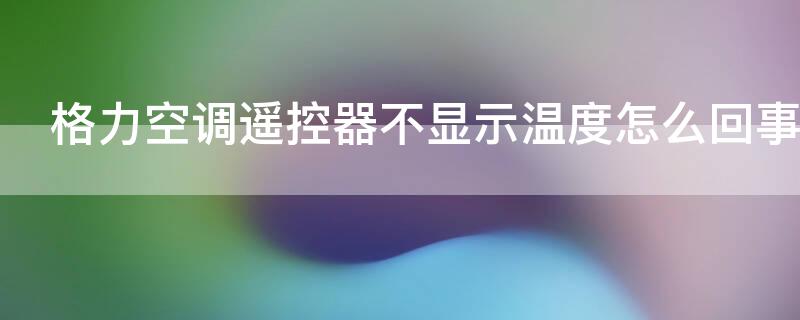 格力空调遥控器不显示温度怎么回事